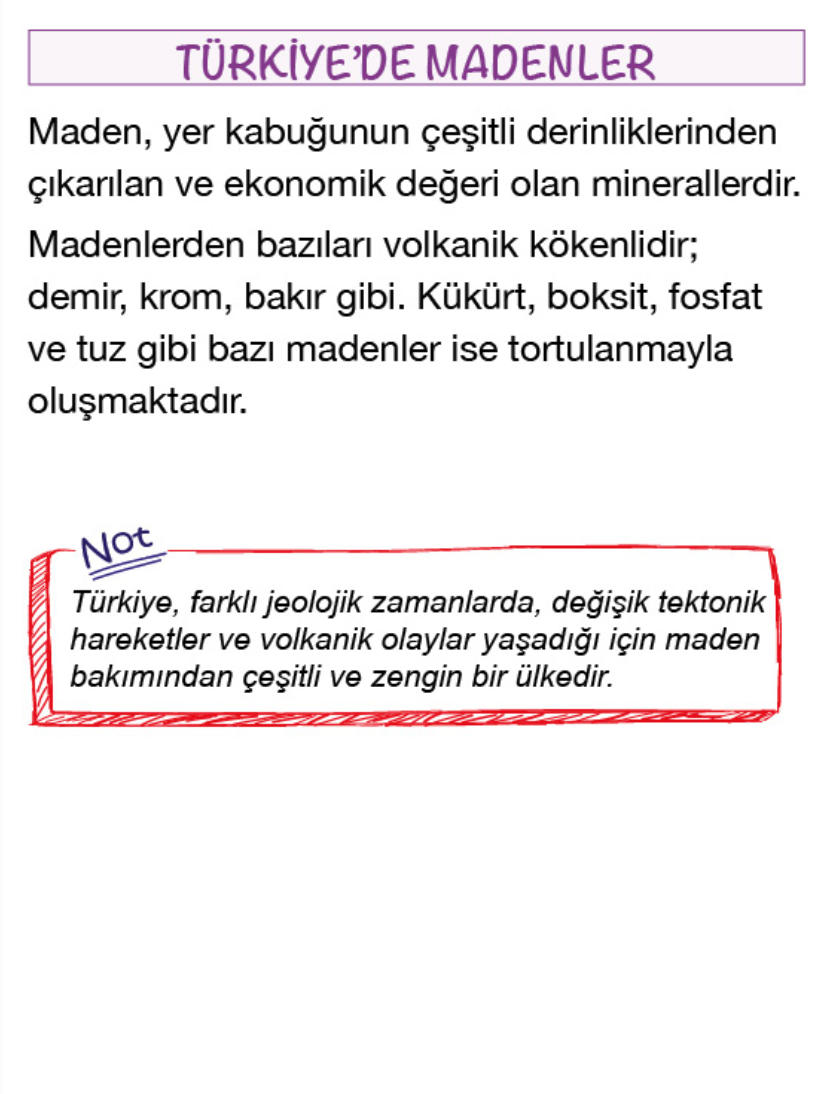 TÜRKİYE'DE MADENLER

Maden, yer kabuğunun çeşitli derinliklerinden çıkarılan ve ekonomik değeri olan minerallerdir.

Madenlerden bazıları volkanik kökenlidir; demir, krom, bakır gibi. Kükürt, boksit, fosfat ve tuz gibi bazı madenler ise tortulanmayla oluşmaktadır.

Not

Türkiye, farklı jeolojik zamanlarda, değişik tektonik hareketler ve volkanik olaylar yaşadığı için maden bakımından çeşitli ve zengin bir ülkedir.